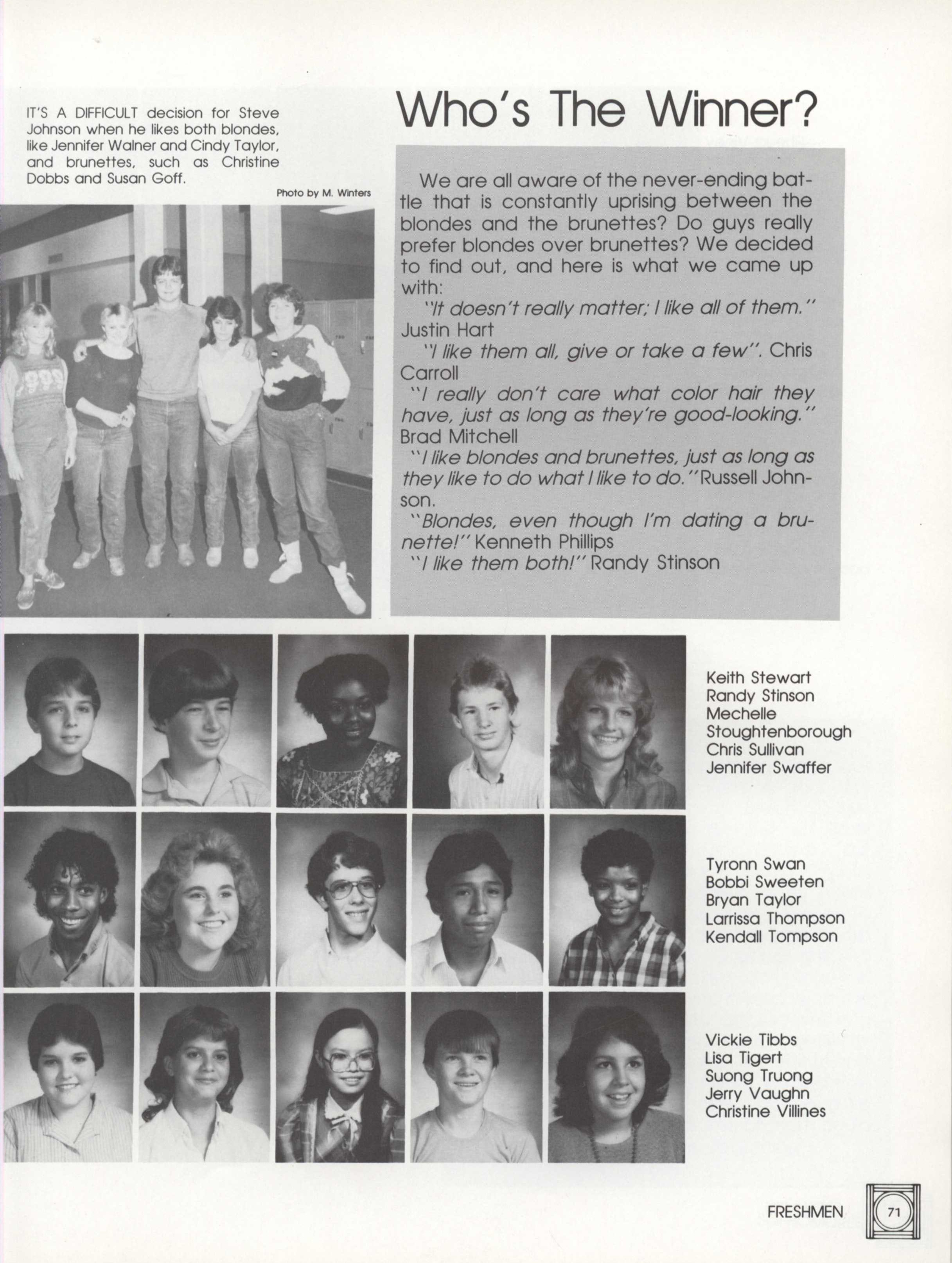 IT'S A DIFFICULT decision for Steve Johnson when he likes both blondes, like Jennifer Walner and Cindy Taylor, and brunettes, such as Christine Dobbs and Susan Goff.

Photo by M. Winters

Who's The Winner?

We are all aware of the never-ending battle that is constantly uprising between the blondes and the brunettes? Do guys really prefer blondes over brunettes? We decided to find out, and here is what we came up with:

"It doesn't really matter; I like all of them." Justin Hart

"I like them all, give or take a few". Chris Carroll

"I really don't care what color hair they have, just as long as they're good-looking." Brad Mitchell

"I like blondes and brunettes, just as long as they like to do what I like to do." Russell Johnson.

"Blondes, even though I'm dating a brunette!" Kenneth Phillips

"I like them both!" Randy Stinson

Keith Stewart
Randy Stinson
Mechelle Stoughtenborough
Chris Sullivan
Jennifer Swaffer

Tyronn Swan
Bobbi Sweeten
Bryan Taylor
Larrissa Thompson
Kendall Tompson

Vickie Tibbs
Lisa Tigert
Suong Truong
Jerry Vaughn
Christine Villines

FRESHMEN 71